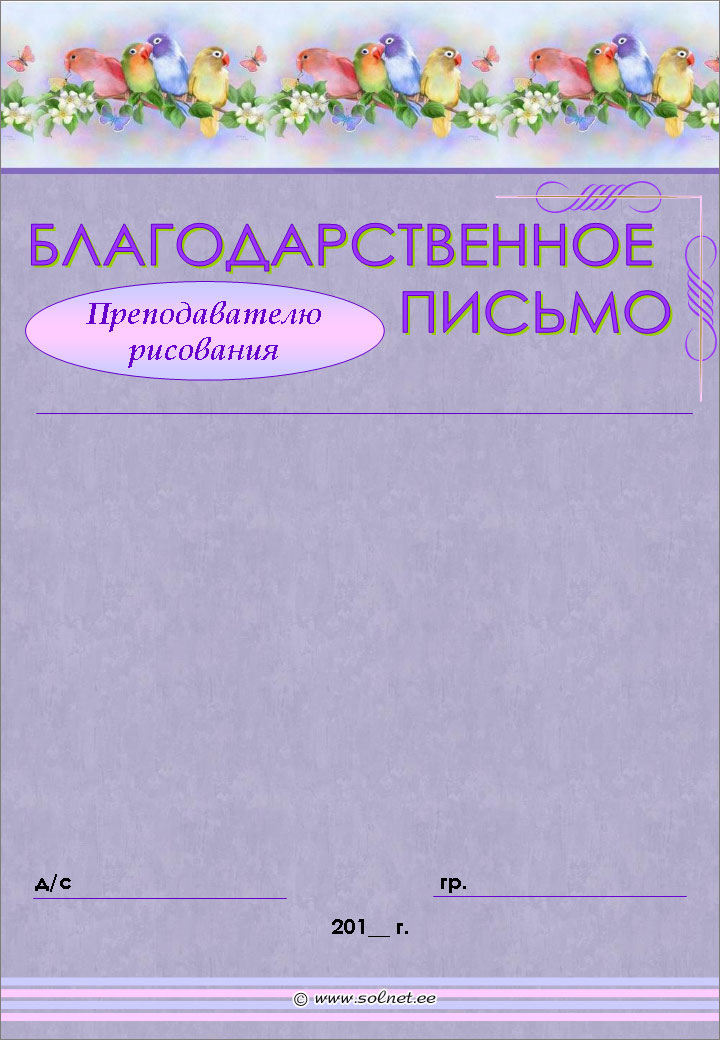 БЛАГОДАРСТВЕННОЕ ПИСЬМО

Преподавателю рисования

д/с

гр.

201__ г.

© www.solnet.ee